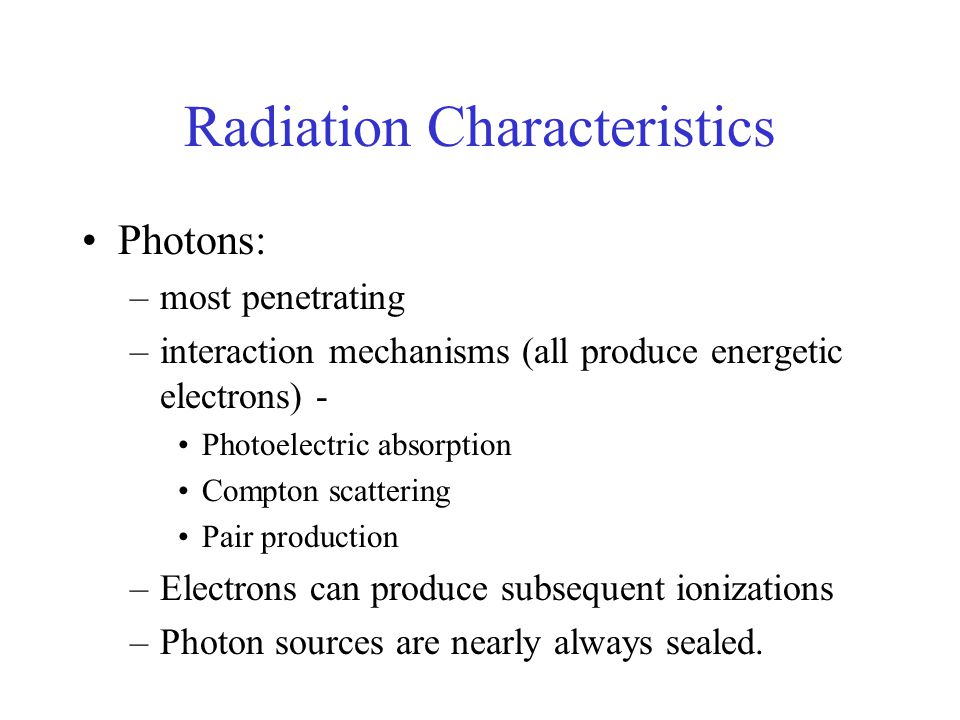 Radiation Characteristics

• Photons:
– most penetrating
– interaction mechanisms (all produce energetic electrons) -
• Photoelectric absorption
• Compton scattering
• Pair production
– Electrons can produce subsequent ionizations
– Photon sources are nearly always sealed.